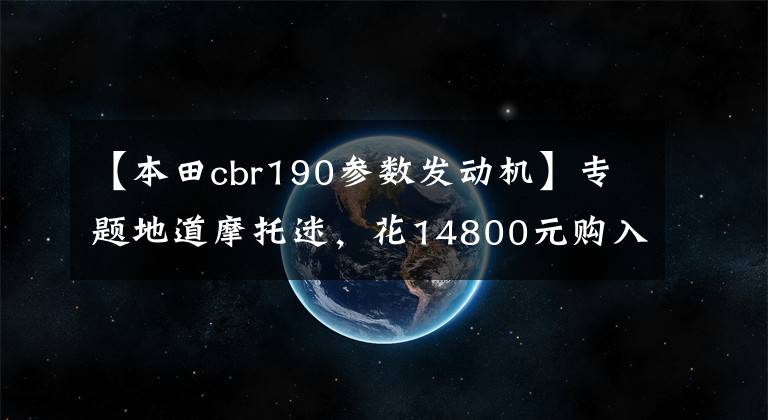 【本田cbr190参数发动机】专题地道摩托迷，花14800元购入